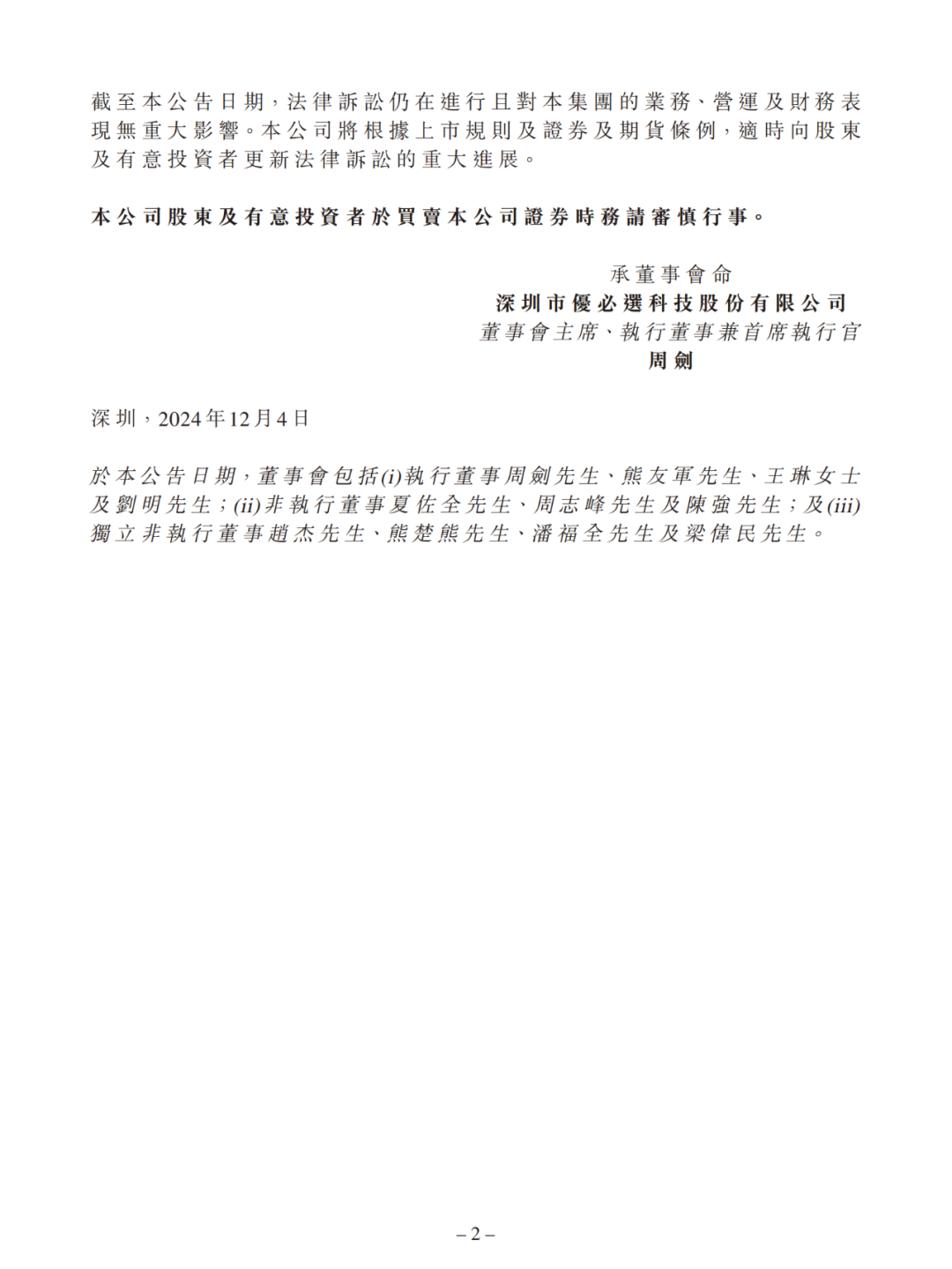 截至本公告日期，法律訴訟仍在進行且對本集團的業務、營運及財務表現無重大影響。本公司將根據上市規則及證券及期貨條例，適時向股東及有意投資者更新法律訴訟的重大進展。

本公司股東及有意投資者於買賣本公司證券時務請審慎行事。

承董事會命
深圳市優必選科技股份有限公司
董事會主席、執行董事兼首席執行官
周劍

深圳，2024年12月4日

於本公告日期，董事會包括(i)執行董事周劍先生、熊友軍先生、王琳女士及劉明先生；(ii)非執行董事夏佐全先生、周志峰先生及陳強先生；及(iii)獨立非執行董事趙杰先生、熊楚熊先生、潘福全先生及梁偉民先生。

– 2 –